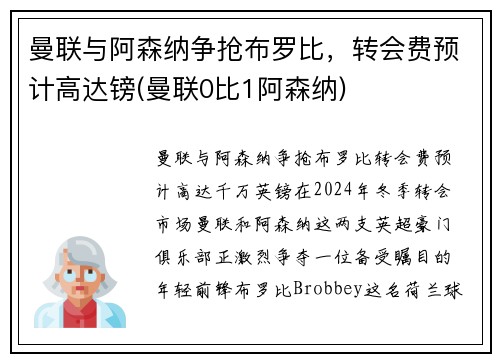 曼联与阿森纳争抢布罗比，转会费预计高达镑(曼联0比1阿森纳)

曼联与阿森纳争抢布罗比转会费预计高达千万英镑在2024年冬季转会市场曼联和阿森纳这两支英超豪门俱乐部正激烈争夺一位备受瞩目的年轻前锋布罗比Brobbey这名荷兰球